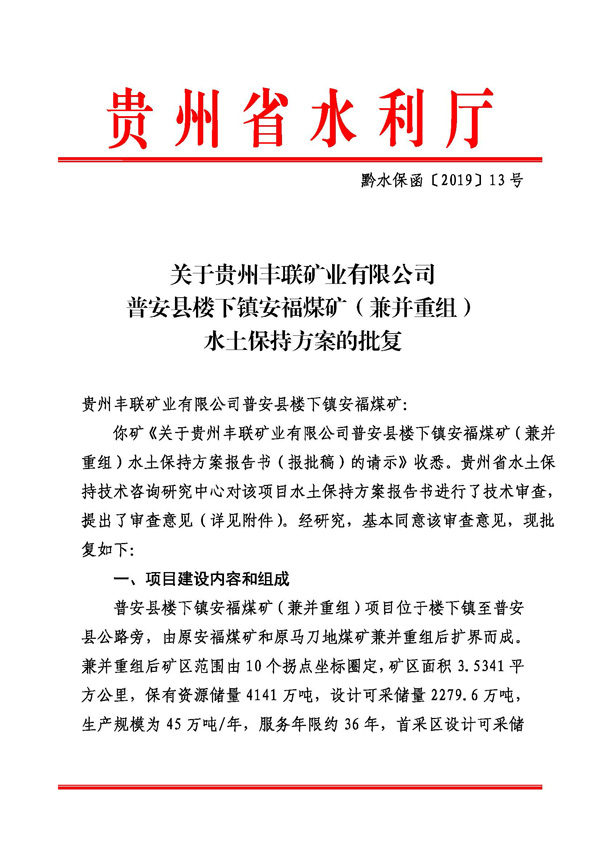 贵州省水利厅

黔水保函〔2019〕13号

关于贵州丰联矿业有限公司
普安县楼下镇安福煤矿（兼并重组）
水土保持方案的批复

贵州丰联矿业有限公司普安县楼下镇安福煤矿：

你矿《关于贵州丰联矿业有限公司普安县楼下镇安福煤矿（兼并重组）水土保持方案报告书（报批稿）的请示》收悉。贵州省水土保持技术咨询研究中心对该项目水土保持方案报告书进行了技术审查，提出了审查意见（详见附件）。经研究，基本同意该审查意见，现批复如下：

一、项目建设内容和组成

普安县楼下镇安福煤矿（兼并重组）项目位于楼下镇至普安县公路旁，由原安福煤矿和原马刀地煤矿兼并重组后扩界而成。兼并重组后矿区范围由10个拐点坐标圈定，矿区面积3.5341平方公里，保有资源储量4141万吨，设计可采储量2279.6万吨，生产规模为45万吨/年，服务年限约36年，首采区设计可采储